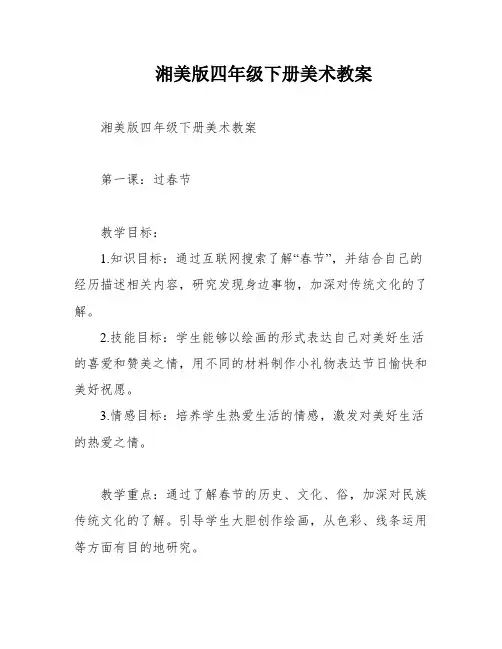 湘美版四年级下册美术教案

湘美版四年级下册美术教案

第一课：过春节

教学目标：

1.知识目标：通过互联网搜索了解“春节”，并结合自己的经历描述相关内容，研究发现身边事物，加深对传统文化的了解。

2.技能目标：学生能够以绘画的形式表达自己对美好生活的喜爱和赞美之情，用不同的材料制作小礼物表达节日愉快和美好祝愿。

3.情感目标：培养学生热爱生活的情感，激发对美好生活的热爱之情。

教学重点：通过了解春节的历史、文化、俗，加深对民族传统文化的了解。引导学生大胆创作绘画，从色彩、线条运用等方面有目的地研究。